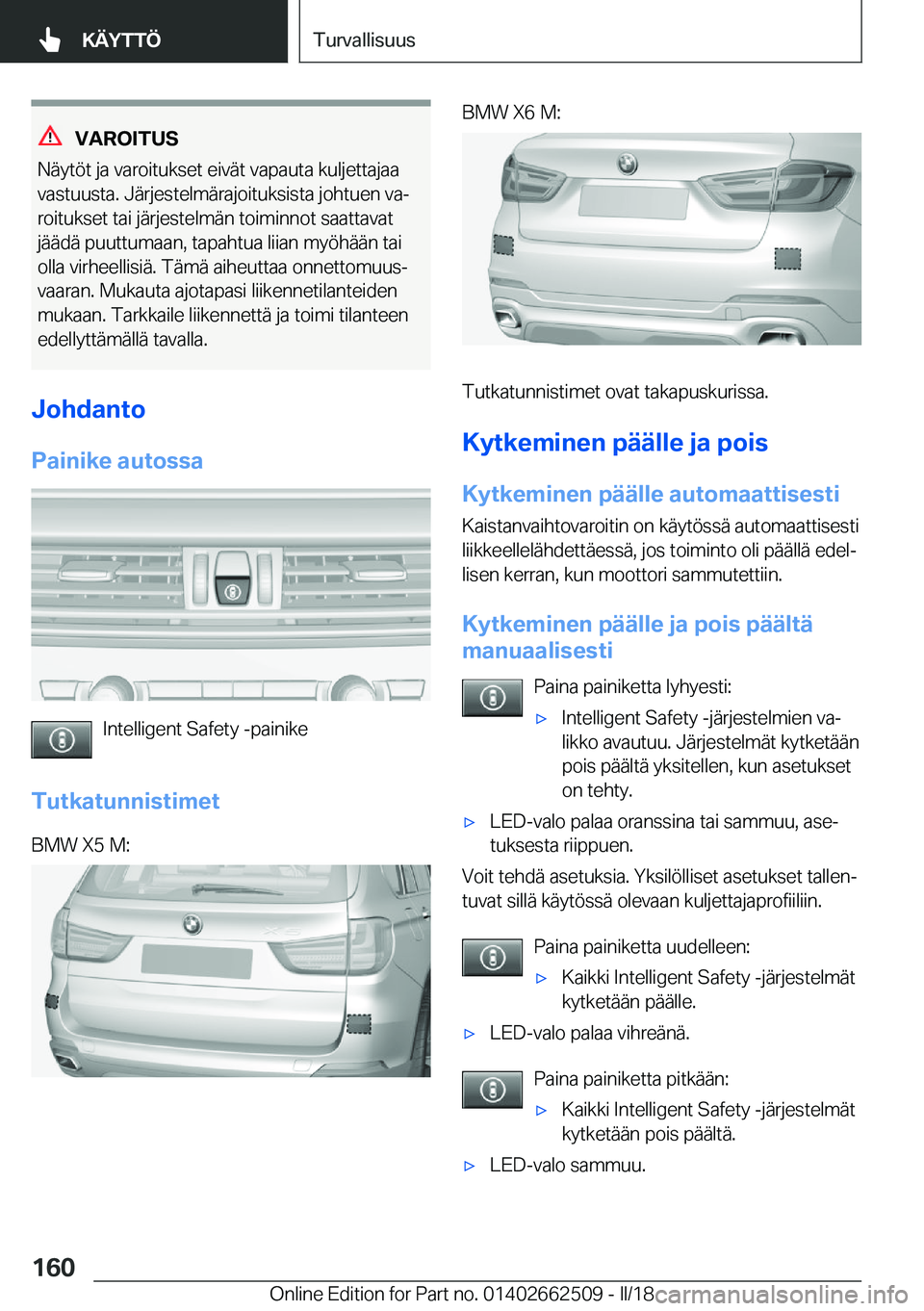 KÄYTTÖ

Turvallisuus

VAROITUS

Näytöt ja varoitukset eivät vapauta kuljettajaa vastuusta. Järjestelmärajoituksista johtuen varoitukset tai järjestelmän toiminnot saattavat jäädä puuttumaan, tapahtua liian myöhään tai olla virheellisiä. Tämä aiheuttaa onnettomuusvaaran. Mukauta ajotapasi liikennetilanteiden mukaan. Tarkkaile liikennettä ja toimi tilanteen edellyttämällä tavalla.

Johdanto

Painike autossa

Intelligent Safety -painike

Tutkatunnistimet

BMW X5 M:

BMW X6 M:

Tutkatunnistimet ovat takapuskurissa.

Kytkeminen päälle ja pois

Kytkeminen päälle automaattisesti

Kaistanvaihtovaroitin on käytössä automaattisesti liikkeellelähdettäessä, jos toiminto oli päällä edellisen kerran, kun moottori sammutettiin.

Kytkeminen päälle ja pois päältä manuaalisesti

Paina painiketta lyhyesti:

▷ Intelligent Safety -järjestelmien valikko avautuu. Järjestelmät kytketään pois päältä yksitellen, kun asetukset on tehty.

▷ LED-valo palaa oranssina tai sammuu, asetuksesta riippuen.

Voit tehdä asetuksia. Yksilölliset asetukset tallentuvat sillä käytössä olevaan kuljettajaprofiiliin.

Paina painiketta uudelleen:

▷ Kaikki Intelligent Safety -järjestelmät kytketään päälle.

▷ LED-valo palaa vihreänä.

Paina painiketta pitkään:

▷ Kaikki Intelligent Safety -järjestelmät kytketään pois päältä.

▷ LED-valo sammuu.

160

Online Edition for Part no. 01402662509 - II/18 carmanualsonline.info